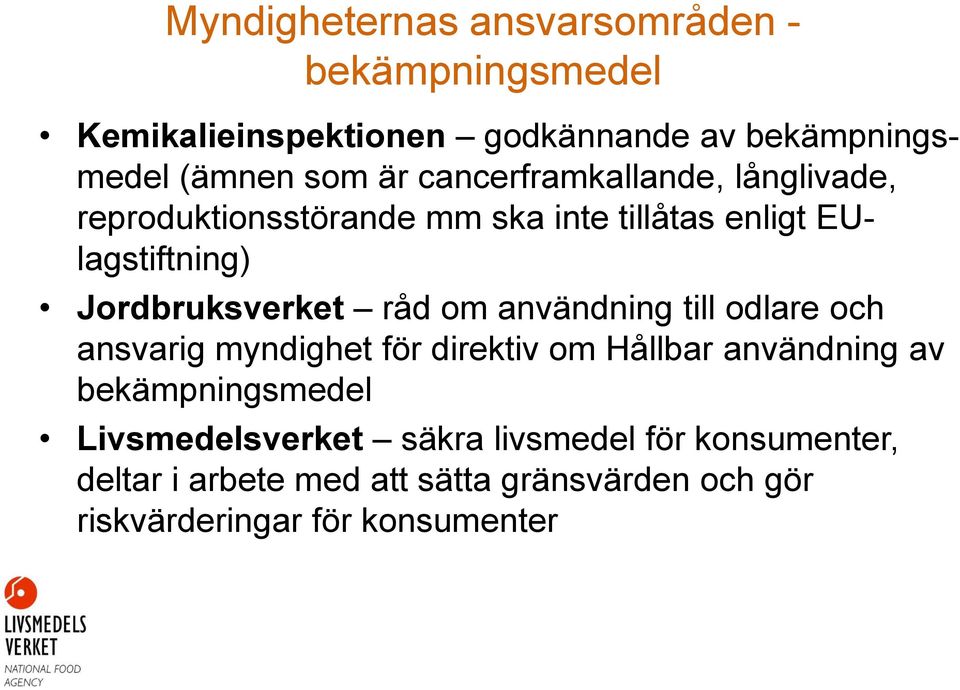 Myndigheternas ansvarsområden - bekämpningsmedel

• **Kemikalieinspektionen** – godkännande av bekämpningsmedel (ämnen som är cancerframkallande, långlivade, reproduktionsstörande mm ska inte tillåtas enligt EU-lagstiftning)

• **Jordbruksverket** – råd om användning till odlare och ansvarig myndighet för direktiv om Hållbar användning av bekämpningsmedel

• **Livsmedelsverket** – säkra livsmedel för konsumenter, deltar i arbete med att sätta gränsvärden och gör riskvärderingar för konsumenter

LIVSMEDELS VERKET
NATIONAL FOOD AGENCY